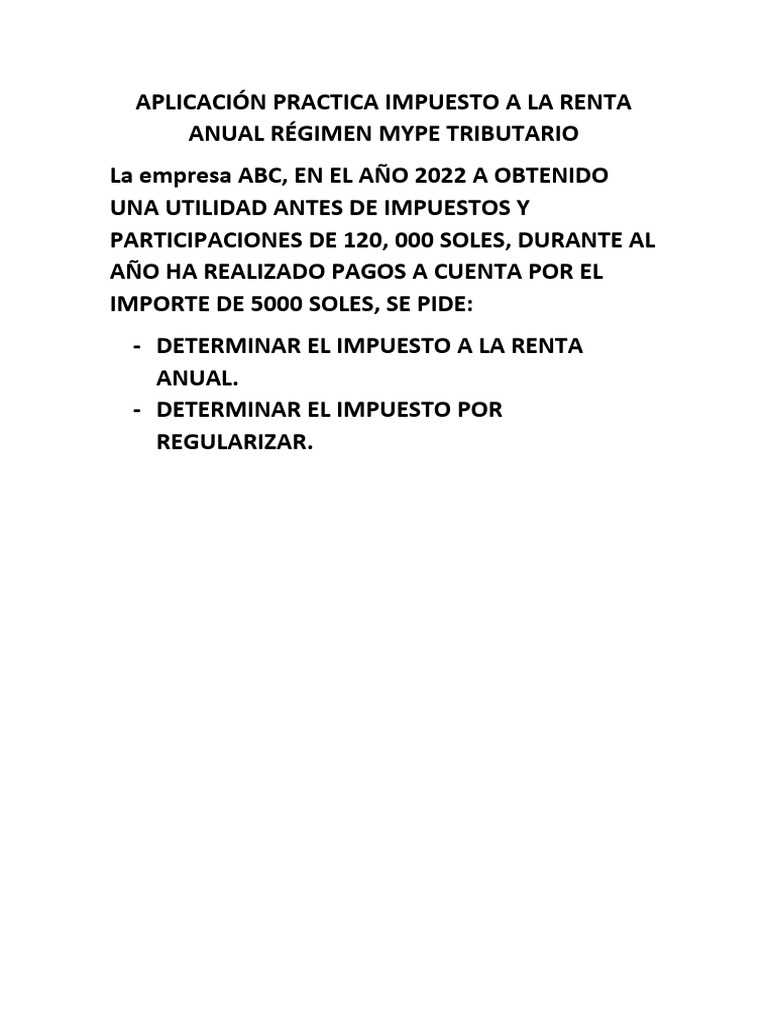 APLICACIÓN PRACTICA IMPUESTO A LA RENTA ANUAL RÉGIMEN MYPE TRIBUTARIO

La empresa ABC, EN EL AÑO 2022 A OBTENIDO UNA UTILIDAD ANTES DE IMPUESTOS Y PARTICIPACIONES DE 120, 000 SOLES, DURANTE AL AÑO HA REALIZADO PAGOS A CUENTA POR EL IMPORTE DE 5000 SOLES, SE PIDE:

- DETERMINAR EL IMPUESTO A LA RENTA ANUAL.
- DETERMINAR EL IMPUESTO POR REGULARIZAR.